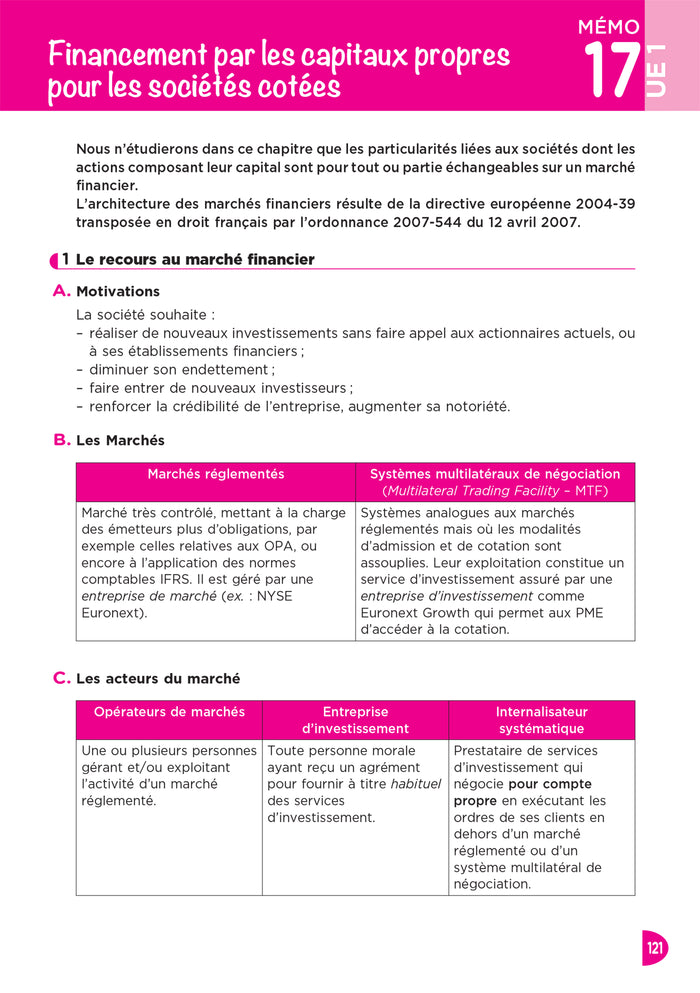 Financement par les capitaux propres pour les sociétés cotées

MÉMO 17 UE 1

Nous n'étudierons dans ce chapitre que les particularités liées aux sociétés dont les actions composant leur capital sont pour tout ou partie échangeables sur un marché financier.
L'architecture des marchés financiers résulte de la directive européenne 2004-39 transposée en droit français par l'ordonnance 2007-544 du 12 avril 2007.

1 Le recours au marché financier

A. Motivations

La société souhaite :
– réaliser de nouveaux investissements sans faire appel aux actionnaires actuels, ou à ses établissements financiers ;
– diminuer son endettement ;
– faire entrer de nouveaux investisseurs ;
– renforcer la crédibilité de l'entreprise, augmenter sa notoriété.

B. Les Marchés

| Marchés réglementés | Systèmes multilatéraux de négociation (Multilateral Trading Facility – MTF) |
|---|---|
| Marché très contrôlé, mettant à la charge des émetteurs plus d'obligations, par exemple celles relatives aux OPA, ou encore à l'application des normes comptables IFRS. Il est géré par une entreprise de marché (ex. : NYSE Euronext). | Systèmes analogues aux marchés réglementés mais où les modalités d'admission et de cotation sont assouplies. Leur exploitation constitue un service d'investissement assuré par une entreprise d'investissement comme Euronext Growth qui permet aux PME d'accéder à la cotation. |

C. Les acteurs du marché

| Opérateurs de marchés | Entreprise d'investissement | Internalisateur systématique |
|---|---|---|
| Une ou plusieurs personnes gérant et/ou exploitant l'activité d'un marché réglementé. | Toute personne morale ayant reçu un agrément pour fournir à titre habituel des services d'investissement. | Prestataire de services d'investissement qui négocie pour compte propre en exécutant les ordres de ses clients en dehors d'un marché réglementé ou d'un système multilatéral de négociation. |

121